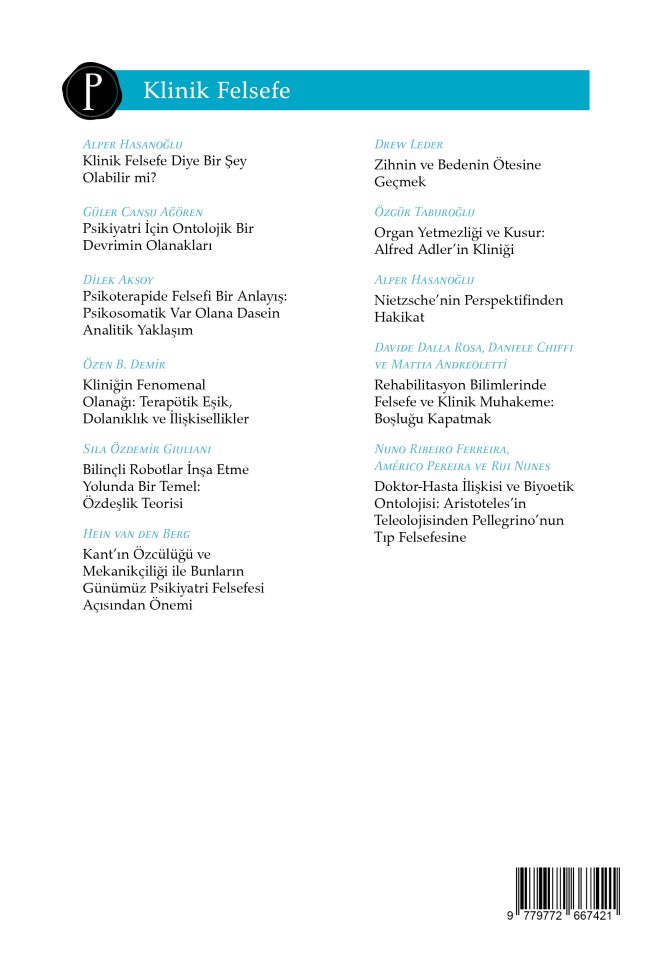 P

Klinik Felsefe

Alper Hasanoğlu
Klinik Felsefe Diye Bir Şey Olabilir mi?

Güler Cansu Ağören
Psikiyatri İçin Ontolojik Bir Devrimin Olanakları

Dilek Aksoy
Psikoterapide Felsefi Bir Anlayış: Psikosomatik Var Olana Dasein Analitik Yaklaşım

Özen B. Demir
Kliniğin Fenomenal Olanağı: Terapötik Eşik, Dolanıklık ve İlişkisellikler

Sıla Özdemir Giuliani
Bilinçli Robotlar İnşa Etme Yolunda Bir Temel: Özdeşlik Teorisi

Hein van den Berg
Kant'ın Özcülüğü ve Mekanikçiliği ile Bunların Günümüz Psikiyatri Felsefesi Açısından Önemi

Drew Leder
Zihnin ve Bedenin Ötesine Geçmek

Özgür Taburoğlu
Organ Yetmezliği ve Kusur: Alfred Adler'in Kliniği

Alper Hasanoğlu
Nietzsche'nin Perspektifinden Hakikat

Davide Dalla Rosa, Daniele Chiffi ve Mattia Andreoletti
Rehabilitasyon Bilimlerinde Felsefe ve Klinik Muhakeme: Boşluğu Kapatmak

Nuno Ribeiro Ferreira, Américo Pereira ve Rui Nunes
Doktor-Hasta İlişkisi ve Biyoetik Ontolojisi: Aristoteles'in Teleolojisinden Pellegrino'nun Tıp Felsefesine

9 779772 667421